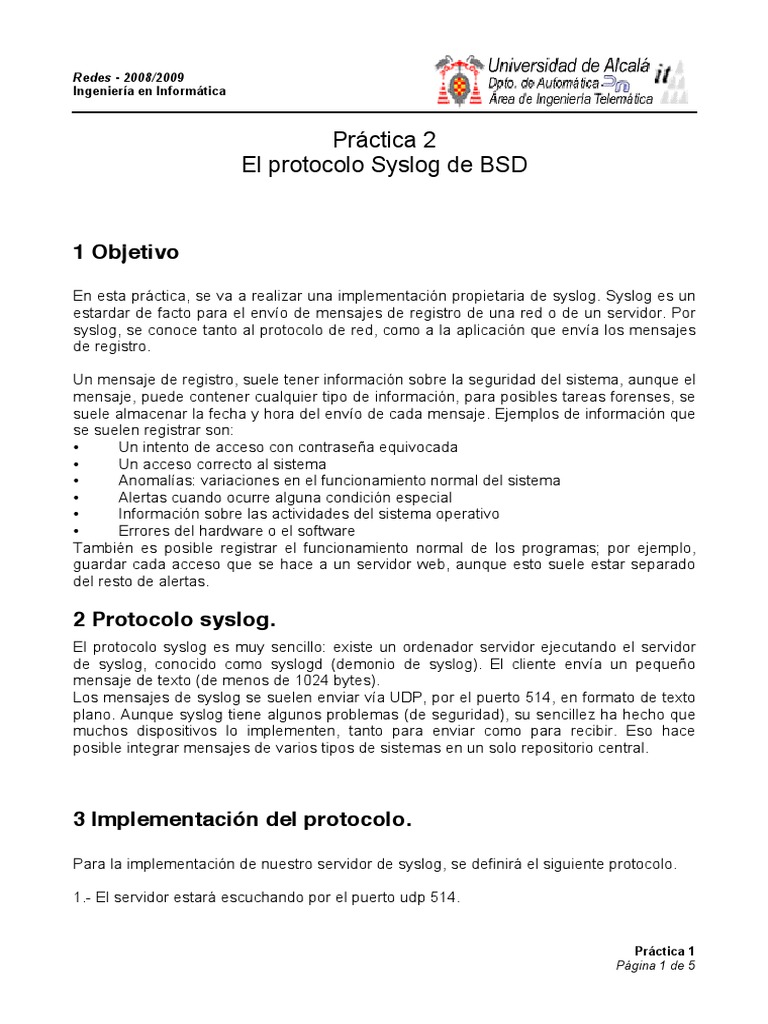 Redes - 2008/2009
Ingeniería en Informática

Universidad de Alcalá
Dpto. de Automática
Área de Ingeniería Telemática
it

Práctica 2
El protocolo Syslog de BSD

1 Objetivo

En esta práctica, se va a realizar una implementación propietaria de syslog. Syslog es un estardar de facto para el envío de mensajes de registro de una red o de un servidor. Por syslog, se conoce tanto al protocolo de red, como a la aplicación que envía los mensajes de registro.

Un mensaje de registro, suele tener información sobre la seguridad del sistema, aunque el mensaje, puede contener cualquier tipo de información, para posibles tareas forenses, se suele almacenar la fecha y hora del envío de cada mensaje. Ejemplos de información que se suelen registrar son:
• Un intento de acceso con contraseña equivocada
• Un acceso correcto al sistema
• Anomalías: variaciones en el funcionamiento normal del sistema
• Alertas cuando ocurre alguna condición especial
• Información sobre las actividades del sistema operativo
• Errores del hardware o el software
También es posible registrar el funcionamiento normal de los programas; por ejemplo, guardar cada acceso que se hace a un servidor web, aunque esto suele estar separado del resto de alertas.

2 Protocolo syslog.

El protocolo syslog es muy sencillo: existe un ordenador servidor ejecutando el servidor de syslog, conocido como syslogd (demonio de syslog). El cliente envía un pequeño mensaje de texto (de menos de 1024 bytes).
Los mensajes de syslog se suelen enviar vía UDP, por el puerto 514, en formato de texto plano. Aunque syslog tiene algunos problemas (de seguridad), su sencillez ha hecho que muchos dispositivos lo implementen, tanto para enviar como para recibir. Eso hace posible integrar mensajes de varios tipos de sistemas en un solo repositorio central.

3 Implementación del protocolo.

Para la implementación de nuestro servidor de syslog, se definirá el siguiente protocolo.

1.- El servidor estará escuchando por el puerto udp 514.

Práctica 1
Página 1 de 5